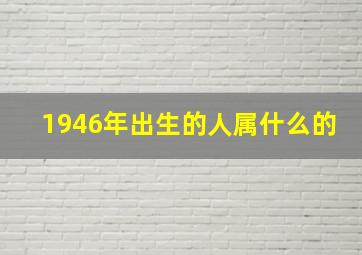 1946年出生的人属什么的